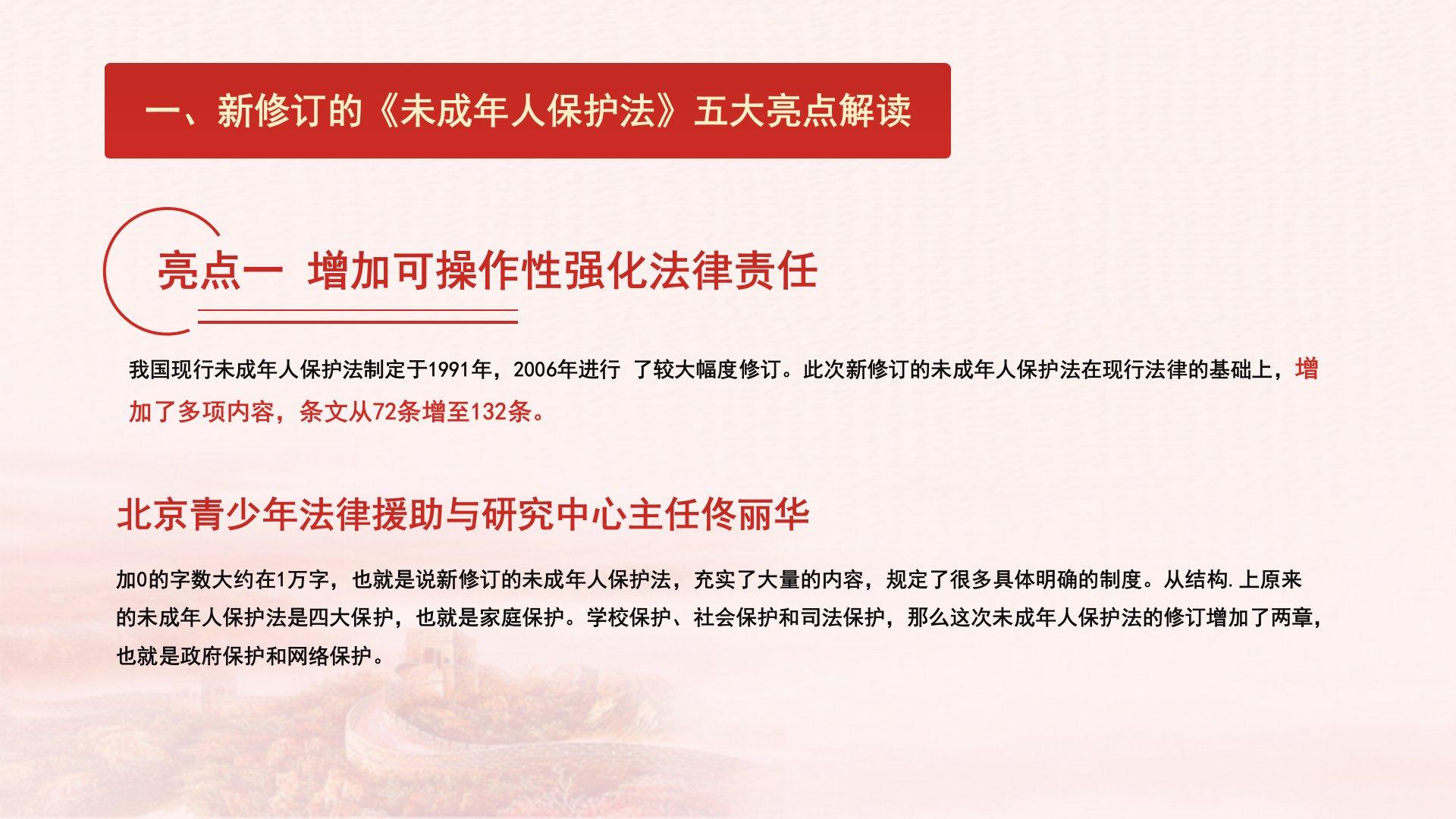 一、新修订的《未成年人保护法》五大亮点解读

亮点一 增加可操作性强化法律责任

我国现行未成年人保护法制定于1991年，2006年进行 了较大幅度修订。此次新修订的未成年人保护法在现行法律的基础上，增加了多项内容，条文从72条增至132条。

北京青少年法律援助与研究中心主任佟丽华

加0的字数大约在1万字，也就是说新修订的未成年人保护法，充实了大量的内容，规定了很多具体明确的制度。从结构.上原来的未成年人保护法是四大保护，也就是家庭保护。学校保护、社会保护和司法保护，那么这次未成年人保护法的修订增加了两章，也就是政府保护和网络保护。